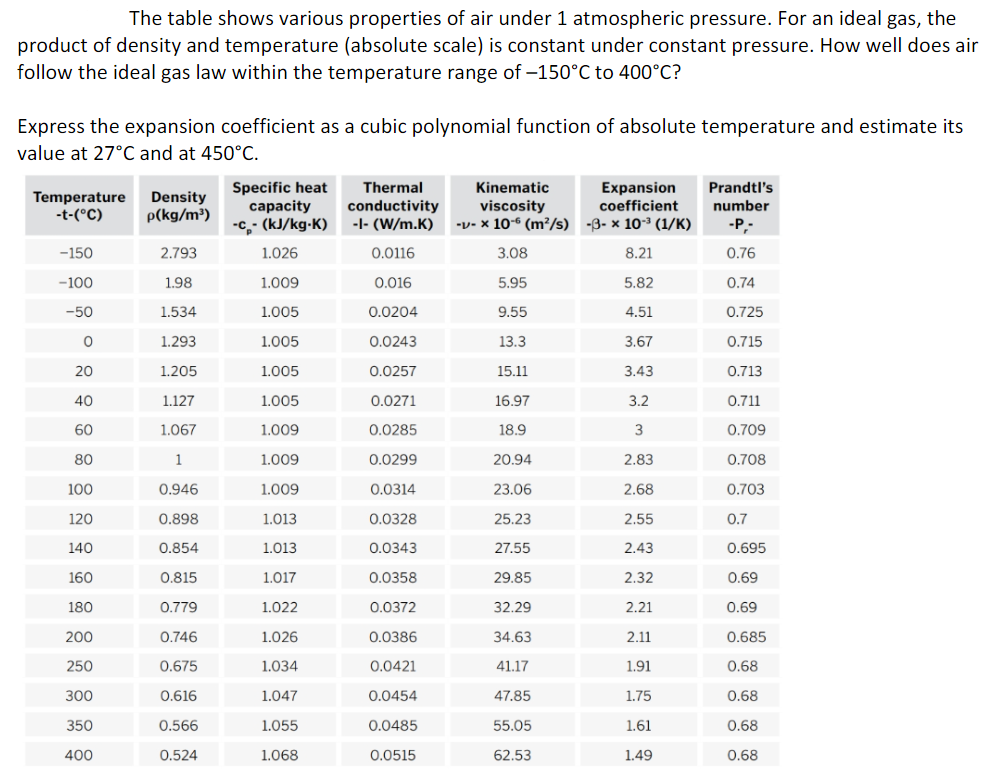 The table shows various properties of air under 1 atmospheric pressure. For an ideal gas, the product of density and temperature (absolute scale) is constant under constant pressure. How well does air follow the ideal gas law within the temperature range of –150°C to 400°C?

Express the expansion coefficient as a cubic polynomial function of absolute temperature and estimate its value at 27°C and at 450°C.

| Temperature -t-(°C) | Density ρ(kg/m³) | Specific heat capacity -$c_p$- (kJ/kg·K) | Thermal conductivity -l- (W/m.K) | Kinematic viscosity -ν- × $10^{-6}$ (m²/s) | Expansion coefficient -β- × $10^{-3}$ (1/K) | Prandtl's number -$P_r$- |
|---|---|---|---|---|---|---|
| −150 | 2.793 | 1.026 | 0.0116 | 3.08 | 8.21 | 0.76 |
| −100 | 1.98 | 1.009 | 0.016 | 5.95 | 5.82 | 0.74 |
| −50 | 1.534 | 1.005 | 0.0204 | 9.55 | 4.51 | 0.725 |
| 0 | 1.293 | 1.005 | 0.0243 | 13.3 | 3.67 | 0.715 |
| 20 | 1.205 | 1.005 | 0.0257 | 15.11 | 3.43 | 0.713 |
| 40 | 1.127 | 1.005 | 0.0271 | 16.97 | 3.2 | 0.711 |
| 60 | 1.067 | 1.009 | 0.0285 | 18.9 | 3 | 0.709 |
| 80 | 1 | 1.009 | 0.0299 | 20.94 | 2.83 | 0.708 |
| 100 | 0.946 | 1.009 | 0.0314 | 23.06 | 2.68 | 0.703 |
| 120 | 0.898 | 1.013 | 0.0328 | 25.23 | 2.55 | 0.7 |
| 140 | 0.854 | 1.013 | 0.0343 | 27.55 | 2.43 | 0.695 |
| 160 | 0.815 | 1.017 | 0.0358 | 29.85 | 2.32 | 0.69 |
| 180 | 0.779 | 1.022 | 0.0372 | 32.29 | 2.21 | 0.69 |
| 200 | 0.746 | 1.026 | 0.0386 | 34.63 | 2.11 | 0.685 |
| 250 | 0.675 | 1.034 | 0.0421 | 41.17 | 1.91 | 0.68 |
| 300 | 0.616 | 1.047 | 0.0454 | 47.85 | 1.75 | 0.68 |
| 350 | 0.566 | 1.055 | 0.0485 | 55.05 | 1.61 | 0.68 |
| 400 | 0.524 | 1.068 | 0.0515 | 62.53 | 1.49 | 0.68 |